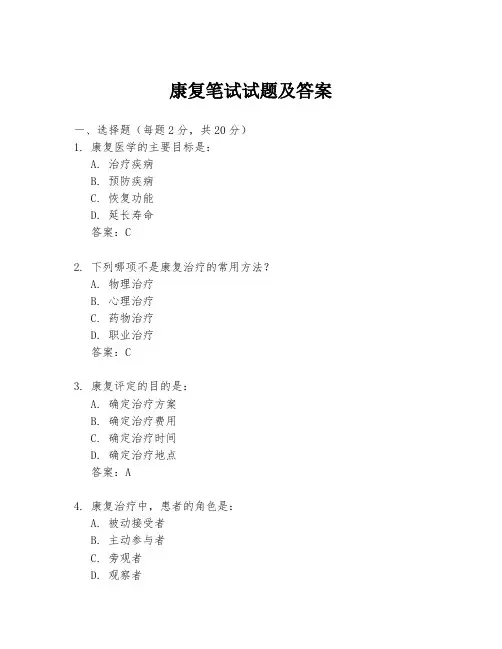 康复笔试试题及答案

一、选择题（每题 2 分，共 20 分）

1. 康复医学的主要目标是：
A. 治疗疾病
B. 预防疾病
C. 恢复功能
D. 延长寿命
答案：C

2. 下列哪项不是康复治疗的常用方法？
A. 物理治疗
B. 心理治疗
C. 药物治疗
D. 职业治疗
答案：C

3. 康复评定的目的是：
A. 确定治疗方案
B. 确定治疗费用
C. 确定治疗时间
D. 确定治疗地点
答案：A

4. 康复治疗中，患者的角色是：
A. 被动接受者
B. 主动参与者
C. 旁观者
D. 观察者